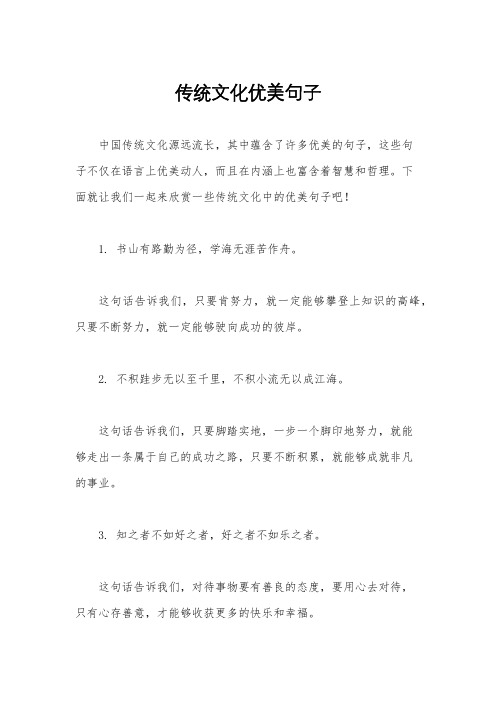 传统文化优美句子

中国传统文化源远流长，其中蕴含了许多优美的句子，这些句子不仅在语言上优美动人，而且在内涵上也富含着智慧和哲理。下面就让我们一起来欣赏一些传统文化中的优美句子吧！

1. 书山有路勤为径，学海无涯苦作舟。

这句话告诉我们，只要肯努力，就一定能够攀登上知识的高峰，只要不断努力，就一定能够驶向成功的彼岸。

2. 不积跬步无以至千里，不积小流无以成江海。

这句话告诉我们，只要脚踏实地，一步一个脚印地努力，就能够走出一条属于自己的成功之路，只要不断积累，就能够成就非凡的事业。

3. 知之者不如好之者，好之者不如乐之者。

这句话告诉我们，对待事物要有善良的态度，要用心去对待，只有心存善意，才能够收获更多的快乐和幸福。